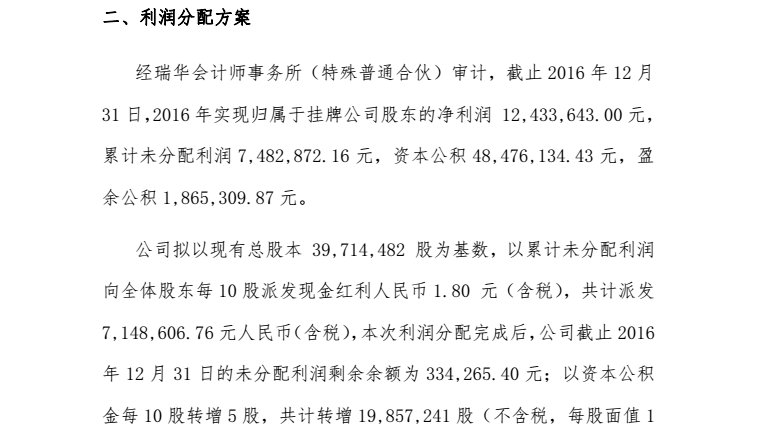 二、利润分配方案

经瑞华会计师事务所（特殊普通合伙）审计，截止 2016 年 12 月 31 日,2016 年实现归属于挂牌公司股东的净利润 12,433,643.00 元，累计未分配利润 7,482,872.16 元，资本公积 48,476,134.43 元，盈余公积 1,865,309.87 元。

公司拟以现有总股本 39,714,482 股为基数，以累计未分配利润向全体股东每 10 股派发现金红利人民币 1.80 元（含税），共计派发 7,148,606.76 元人民币(含税),本次利润分配完成后,公司截止 2016 年 12 月 31 日的未分配利润剩余余额为 334,265.40 元；以资本公积金每 10 股转增 5 股，共计转增 19,857,241 股（不含税，每股面值 1